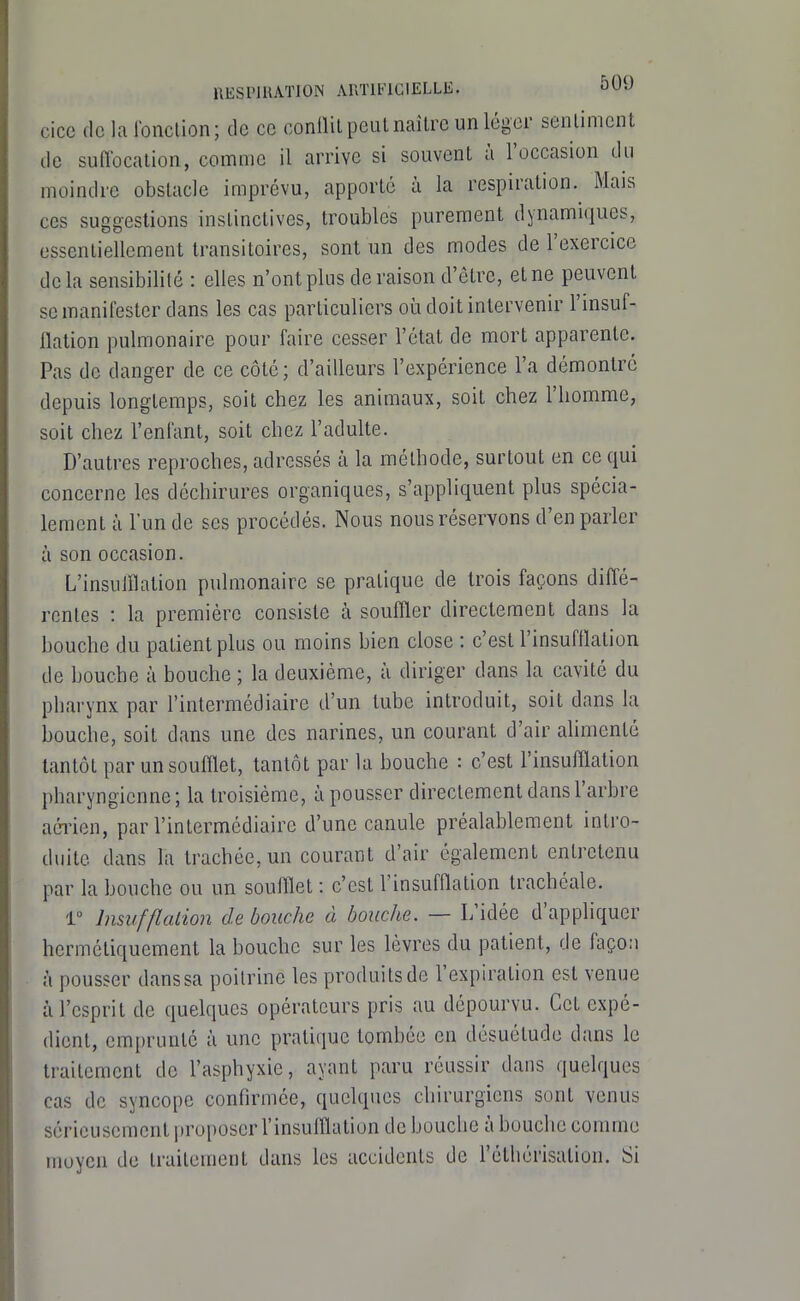 RESPIRATION ARTIFICIELLE. 509

cice de la fonction; de ce conflit peut naître un léger sentiment de suffocation, comme il arrive si souvent à l'occasion du moindre obstacle imprévu, apporté à la respiration. Mais ces suggestions instinctives, troubles purement dynamiques, essentiellement transitoires, sont un des modes de l'exercice de la sensibilité : elles n'ont plus de raison d'être, et ne peuvent se manifester dans les cas particuliers où doit intervenir l'insufflation pulmonaire pour faire cesser l'état de mort apparente. Pas de danger de ce côté; d'ailleurs l'expérience l'a démontré depuis longtemps, soit chez les animaux, soit chez l'homme, soit chez l'enfant, soit chez l'adulte.

D'autres reproches, adressés à la méthode, surtout en ce qui concerne les déchirures organiques, s'appliquent plus spécialement à l'un de ses procédés. Nous nous réservons d'en parler à son occasion.

L'insufflation pulmonaire se pratique de trois façons différentes : la première consiste à souffler directement dans la bouche du patient plus ou moins bien close : c'est l'insufflation de bouche à bouche ; la deuxième, à diriger dans la cavité du pharynx par l'intermédiaire d'un tube introduit, soit dans la bouche, soit dans une des narines, un courant d'air alimenté tantôt par un soufflet, tantôt par la bouche : c'est l'insufflation pharyngienne; la troisième, à pousser directement dans l'arbre aérien, par l'intermédiaire d'une canule préalablement introduite dans la trachée, un courant d'air également entretenu par la bouche ou un soufflet : c'est l'insufflation trachéale.

1° Insufflation de bouche à bouche. — L'idée d'appliquer hermétiquement la bouche sur les lèvres du patient, de façon à pousser dans sa poitrine les produits de l'expiration est venue à l'esprit de quelques opérateurs pris au dépourvu. Cet expédient, emprunté à une pratique tombée en désuétude dans le traitement de l'asphyxie, ayant paru réussir dans quelques cas de syncope confirmée, quelques chirurgiens sont venus sérieusement proposer l'insufflation de bouche à bouche comme moyen de traitement dans les accidents de l'éthérisation. Si